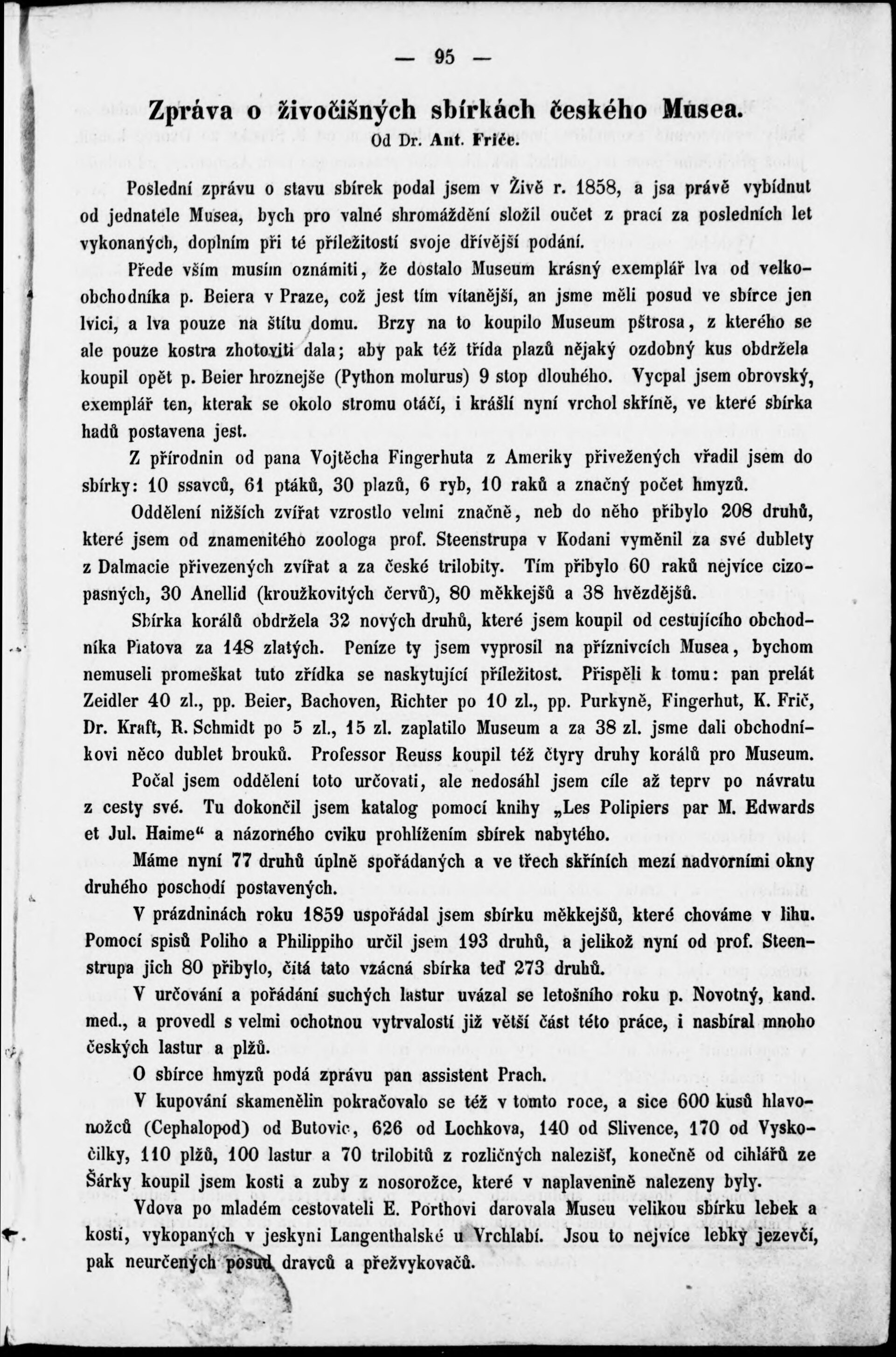 — 95 —

Zpráva o živočišných sbírkách českého Musea.
Od Dr. Ant. Friče.

Poslední zprávu o stavu sbírek podal jsem v Živě r. 1858, a jsa právě vybídnut od jednatele Musea, bych pro valné shromáždění složil oučet z prací za posledních let vykonaných, doplním při té příležitosti svoje dřívější podání.

Přede vším musím oznámiti, že dostalo Museum krásný exemplář lva od velkoobchodníka p. Beiera v Praze, což jest tím vítanější, an jsme měli posud ve sbírce jen lvici, a lva pouze na štítu domu. Brzy na to koupilo Museum pštrosa, z kterého se ale pouze kostra zhotoviti dala; aby pak též třída plazů nějaký ozdobný kus obdržela koupil opět p. Beier hroznejše (Python molurus) 9 stop dlouhého. Vycpal jsem obrovský, exemplář ten, kterak se okolo stromu otáčí, i krášlí nyní vrchol skříně, ve které sbírka hadů postavena jest.

Z přírodnin od pana Vojtěcha Fingerhuta z Ameriky přivežených vřadil jsem do sbírky: 10 ssavců, 61 ptáků, 30 plazů, 6 ryb, 10 raků a značný počet hmyzů.

Oddělení nižších zvířat vzrostlo velmi značně, neb do něho přibylo 208 druhů, které jsem od znamenitého zoologa prof. Steenstrupa v Kodani vyměnil za své dublety z Dalmacie přivezených zvířat a za české trilobity. Tím přibylo 60 raků nejvíce cizopasných, 30 Anellid (kroužkovitých červů), 80 měkkejšů a 38 hvězdějšů.

Sbírka korálů obdržela 32 nových druhů, které jsem koupil od cestujícího obchodníka Piatova za 148 zlatých. Peníze ty jsem vyprosil na příznivcích Musea, bychom nemuseli promeškat tuto zřídka se naskytující příležitost. Přispěli k tomu: pan prelát Zeidler 40 zl., pp. Beier, Bachoven, Richter po 10 zl., pp. Purkyně, Fingerhut, K. Frič, Dr. Kraft, R. Schmidt po 5 zl., 15 zl. zaplatilo Museum a za 38 zl. jsme dali obchodníkovi něco dublet brouků. Professor Reuss koupil též čtyry druhy korálů pro Museum.

Počal jsem oddělení toto určovati, ale nedosáhl jsem cíle až teprv po návratu z cesty své. Tu dokončil jsem katalog pomocí knihy „Les Polipiers par M. Edwards et Jul. Haime“ a názorného cviku prohlížením sbírek nabytého.

Máme nyní 77 druhů úplně spořádaných a ve třech skříních mezí nadvorními okny druhého poschodí postavených.

V prázdninách roku 1859 uspořádal jsem sbírku měkkejšů, které chováme v lihu. Pomocí spisů Poliho a Philippiho určil jsem 193 druhů, a jelikož nyní od prof. Steenstrupa jich 80 přibylo, čítá tato vzácná sbírka teď 273 druhů.

V určování a pořádání suchých lastur uvázal se letošního roku p. Novotný, kand. med., a provedl s velmi ochotnou vytrvalostí již větší část této práce, i nasbíral mnoho českých lastur a plžů.

O sbírce hmyzů podá zprávu pan assistent Prach.

V kupování skamenělin pokračovalo se též v tomto roce, a sice 600 kusů hlavonožců (Cephalopod) od Butovic, 626 od Lochkova, 140 od Slivence, 170 od Vyskočilky, 110 plžů, 100 lastur a 70 trilobitů z rozličných nalezišť, konečně od cihlářů ze Šárky koupil jsem kosti a zuby z nosorožce, které v naplavenině nalezeny byly.

Vdova po mladém cestovateli E. Porthovi darovala Museu velikou sbírku lebek a kostí, vykopaných v jeskyni Langenthalské u Vrchlabí. Jsou to nejvíce lebky jezevčí, pak neurčených posud dravců a přežvykovačů.